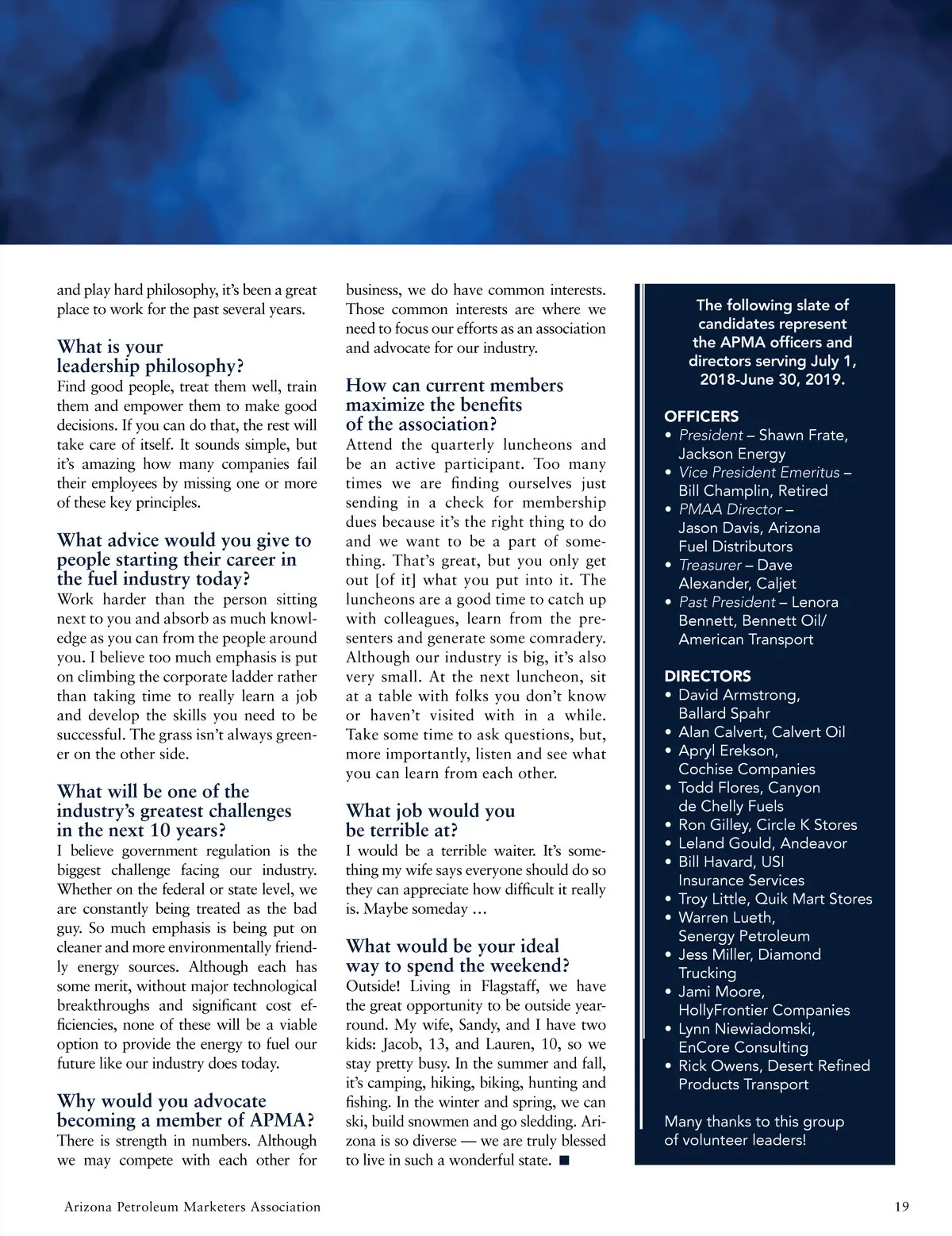 and play hard philosophy, it's been a great place to work for the past several years.

What is your leadership philosophy?

Find good people, treat them well, train them and empower them to make good decisions. If you can do that, the rest will take care of itself. It sounds simple, but it's amazing how many companies fail their employees by missing one or more of these key principles.

What advice would you give to people starting their career in the fuel industry today?

Work harder than the person sitting next to you and absorb as much knowledge as you can from the people around you. I believe too much emphasis is put on climbing the corporate ladder rather than taking time to really learn a job and develop the skills you need to be successful. The grass isn't always greener on the other side.

What will be one of the industry's greatest challenges in the next 10 years?

I believe government regulation is the biggest challenge facing our industry. Whether on the federal or state level, we are constantly being treated as the bad guy. So much emphasis is being put on cleaner and more environmentally friendly energy sources. Although each has some merit, without major technological breakthroughs and significant cost efficiencies, none of these will be a viable option to provide the energy to fuel our future like our industry does today.

Why would you advocate becoming a member of APMA?

There is strength in numbers. Although we may compete with each other for business, we do have common interests. Those common interests are where we need to focus our efforts as an association and advocate for our industry.

How can current members maximize the benefits of the association?

Attend the quarterly luncheons and be an active participant. Too many times we are finding ourselves just sending in a check for membership dues because it's the right thing to do and we want to be a part of something. That's great, but you only get out [of it] what you put into it. The luncheons are a good time to catch up with colleagues, learn from the presenters and generate some comradery. Although our industry is big, it's also very small. At the next luncheon, sit at a table with folks you don't know or haven't visited with in a while. Take some time to ask questions, but, more importantly, listen and see what you can learn from each other.

What job would you be terrible at?

I would be a terrible waiter. It's something my wife says everyone should do so they can appreciate how difficult it really is. Maybe someday …

What would be your ideal way to spend the weekend?

Outside! Living in Flagstaff, we have the great opportunity to be outside year-round. My wife, Sandy, and I have two kids: Jacob, 13, and Lauren, 10, so we stay pretty busy. In the summer and fall, it's camping, hiking, biking, hunting and fishing. In the winter and spring, we can ski, build snowmen and go sledding. Arizona is so diverse — we are truly blessed to live in such a wonderful state. ■

The following slate of candidates represent the APMA officers and directors serving July 1, 2018-June 30, 2019.

OFFICERS
• President – Shawn Frate, Jackson Energy
• Vice President Emeritus – Bill Champlin, Retired
• PMAA Director – Jason Davis, Arizona Fuel Distributors
• Treasurer – Dave Alexander, Caljet
• Past President – Lenora Bennett, Bennett Oil/ American Transport

DIRECTORS
• David Armstrong, Ballard Spahr
• Alan Calvert, Calvert Oil
• Apryl Erekson, Cochise Companies
• Todd Flores, Canyon de Chelly Fuels
• Ron Gilley, Circle K Stores
• Leland Gould, Andeavor
• Bill Havard, USI Insurance Services
• Troy Little, Quik Mart Stores
• Warren Lueth, Senergy Petroleum
• Jess Miller, Diamond Trucking
• Jami Moore, HollyFrontier Companies
• Lynn Niewiadomski, EnCore Consulting
• Rick Owens, Desert Refined Products Transport

Many thanks to this group of volunteer leaders!

Arizona Petroleum Marketers Association

19